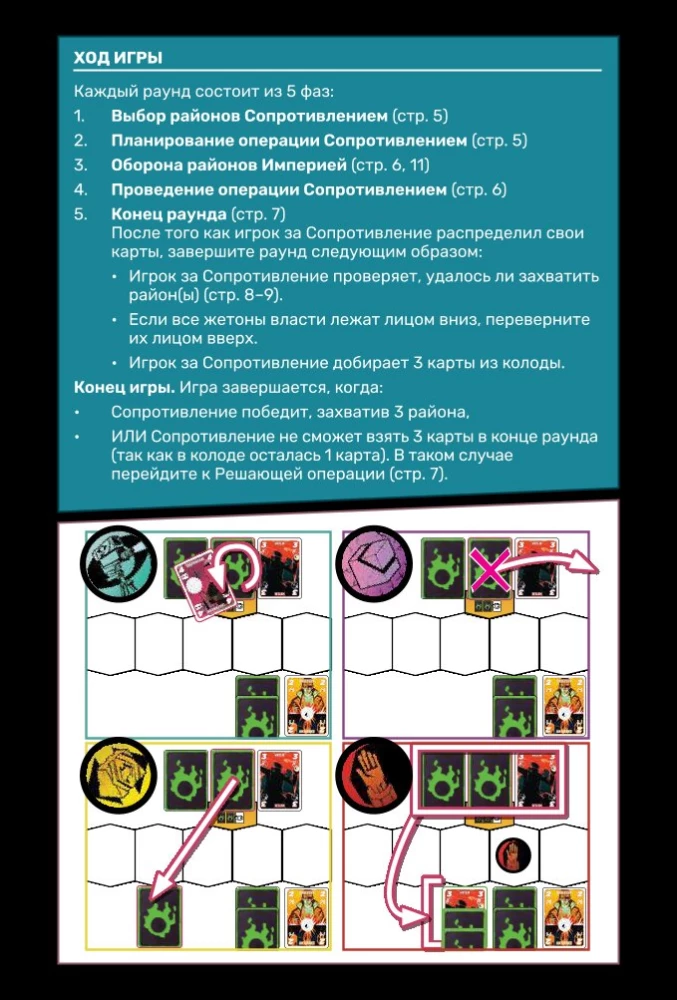 ХОД ИГРЫ

Каждый раунд состоит из 5 фаз:

1. **Выбор районов Сопротивлением** (стр. 5)
2. **Планирование операции Сопротивлением** (стр. 5)
3. **Оборона районов Империей** (стр. 6, 11)
4. **Проведение операции Сопротивлением** (стр. 6)
5. **Конец раунда** (стр. 7)
После того как игрок за Сопротивление распределил свои карты, завершите раунд следующим образом:
• Игрок за Сопротивление проверяет, удалось ли захватить район(ы) (стр. 8–9).
• Если все жетоны власти лежат лицом вниз, переверните их лицом вверх.
• Игрок за Сопротивление добирает 3 карты из колоды.

**Конец игры.** Игра завершается, когда:
• Сопротивление победит, захватив 3 района,
• ИЛИ Сопротивление не сможет взять 3 карты в конце раунда (так как в колоде осталась 1 карта). В таком случае перейдите к Решающей операции (стр. 7).